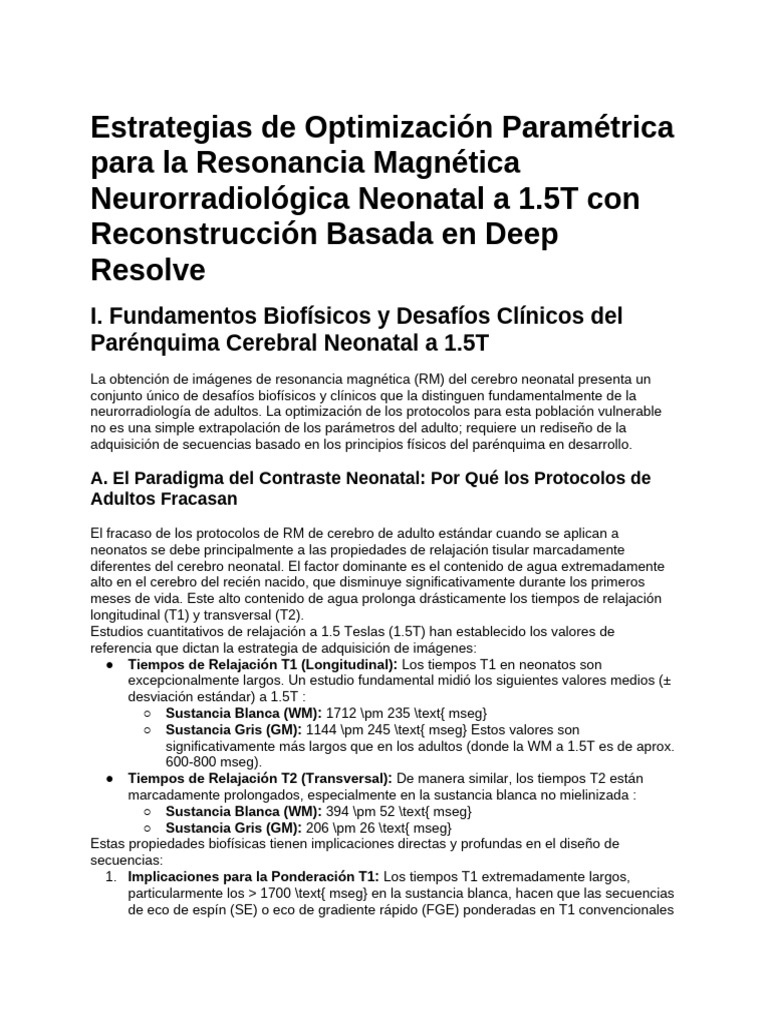 Estrategias de Optimización Paramétrica para la Resonancia Magnética Neurorradiológica Neonatal a 1.5T con Reconstrucción Basada en Deep Resolve

I. Fundamentos Biofísicos y Desafíos Clínicos del Parénquima Cerebral Neonatal a 1.5T

La obtención de imágenes de resonancia magnética (RM) del cerebro neonatal presenta un conjunto único de desafíos biofísicos y clínicos que la distinguen fundamentalmente de la neurorradiología de adultos. La optimización de los protocolos para esta población vulnerable no es una simple extrapolación de los parámetros del adulto; requiere un rediseño de la adquisición de secuencias basado en los principios físicos del parénquima en desarrollo.

A. El Paradigma del Contraste Neonatal: Por Qué los Protocolos de Adultos Fracasan

El fracaso de los protocolos de RM de cerebro de adulto estándar cuando se aplican a neonatos se debe principalmente a las propiedades de relajación tisular marcadamente diferentes del cerebro neonatal. El factor dominante es el contenido de agua extremadamente alto en el cerebro del recién nacido, que disminuye significativamente durante los primeros meses de vida. Este alto contenido de agua prolonga drásticamente los tiempos de relajación longitudinal (T1) y transversal (T2).
Estudios cuantitativos de relajación a 1.5 Teslas (1.5T) han establecido los valores de referencia que dictan la estrategia de adquisición de imágenes:
• Tiempos de Relajación T1 (Longitudinal): Los tiempos T1 en neonatos son excepcionalmente largos. Un estudio fundamental midió los siguientes valores medios (± desviación estándar) a 1.5T :
○ Sustancia Blanca (WM): 1712 \pm 235 \text{ mseg}
○ Sustancia Gris (GM): 1144 \pm 245 \text{ mseg} Estos valores son significativamente más largos que en los adultos (donde la WM a 1.5T es de aprox. 600-800 mseg).
• Tiempos de Relajación T2 (Transversal): De manera similar, los tiempos T2 están marcadamente prolongados, especialmente en la sustancia blanca no mielinizada :
○ Sustancia Blanca (WM): 394 \pm 52 \text{ mseg}
○ Sustancia Gris (GM): 206 \pm 26 \text{ mseg}
Estas propiedades biofísicas tienen implicaciones directas y profundas en el diseño de secuencias:
1. Implicaciones para la Ponderación T1: Los tiempos T1 extremadamente largos, particularmente los > 1700 \text{ mseg} en la sustancia blanca, hacen que las secuencias de eco de espín (SE) o eco de gradiente rápido (FGE) ponderadas en T1 convencionales